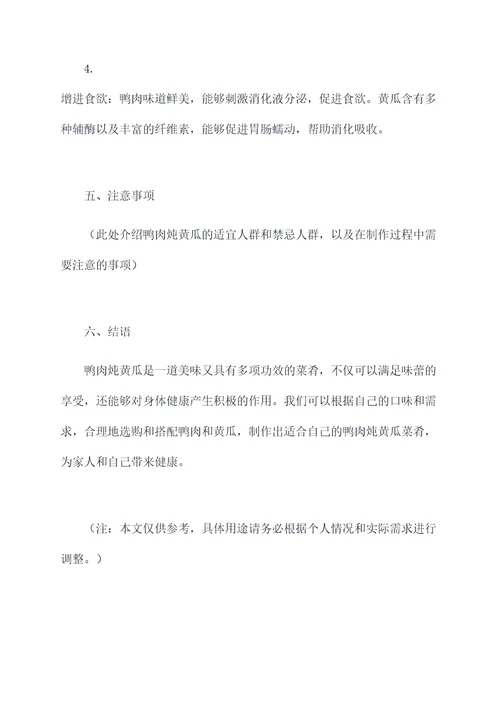 4.

增进食欲：鸭肉味道鲜美，能够刺激消化液分泌，促进食欲。黄瓜含有多种辅酶以及丰富的纤维素，能够促进胃肠蠕动，帮助消化吸收。

五、注意事项

（此处介绍鸭肉炖黄瓜的适宜人群和禁忌人群，以及在制作过程中需要注意的事项）

六、结语

鸭肉炖黄瓜是一道美味又具有多项功效的菜肴，不仅可以满足味蕾的享受，还能够对身体健康产生积极的作用。我们可以根据自己的口味和需求，合理地选购和搭配鸭肉和黄瓜，制作出适合自己的鸭肉炖黄瓜菜肴，为家人和自己带来健康。

（注：本文仅供参考，具体用途请务必根据个人情况和实际需求进行调整。）